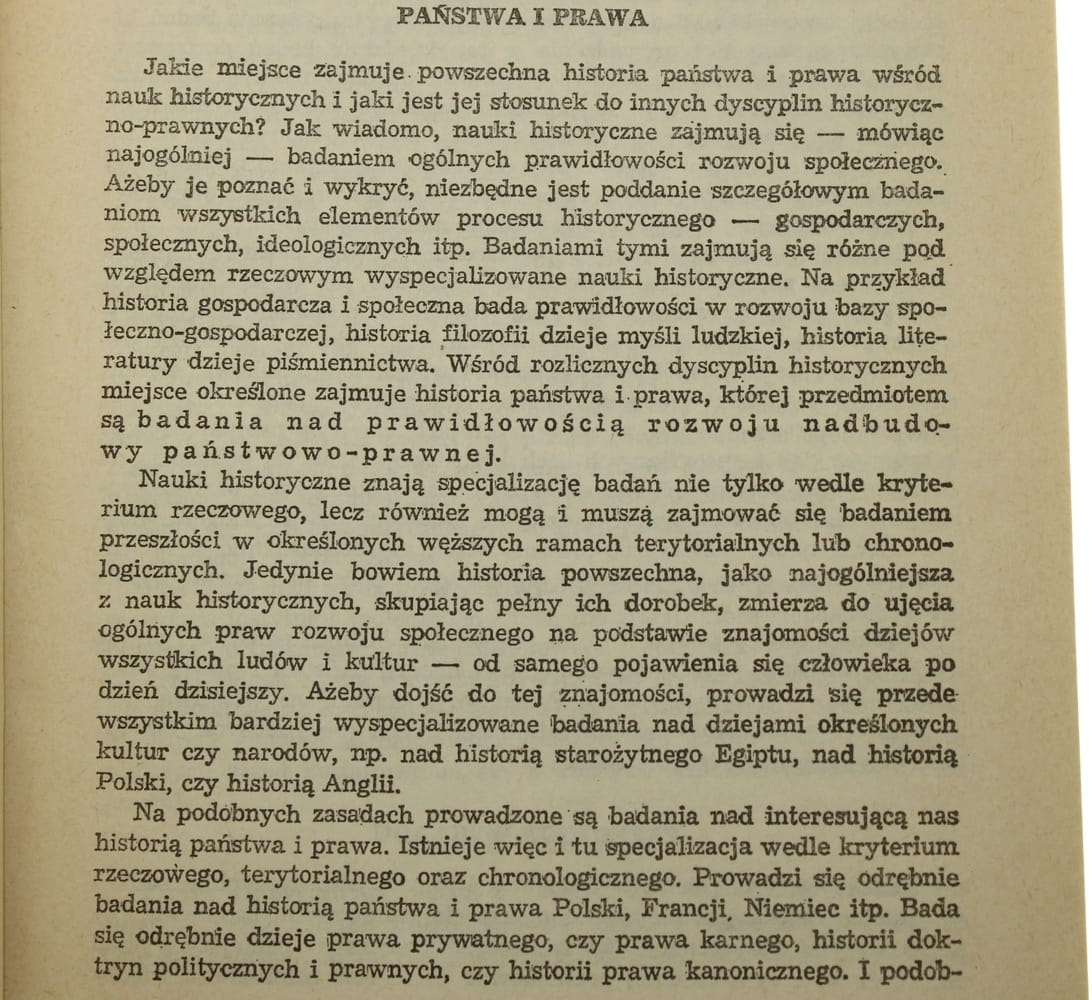 PAŃSTWA I PRAWA

Jakie miejsce zajmuje powszechna historia państwa i prawa wśród nauk historycznych i jaki jest jej stosunek do innych dyscyplin historyczno-prawnych? Jak wiadomo, nauki historyczne zajmują się — mówiąc najogólniej — badaniem ogólnych prawidłowości rozwoju społecznego. Ażeby je poznać i wykryć, niezbędne jest poddanie szczegółowym badaniom wszystkich elementów procesu historycznego — gospodarczych, społecznych, ideologicznych itp. Badaniami tymi zajmują się różne pod względem rzeczowym wyspecjalizowane nauki historyczne. Na przykład historia gospodarcza i społeczna bada prawidłowości w rozwoju bazy społeczno-gospodarczej, historia filozofii dzieje myśli ludzkiej, historia literatury dzieje piśmiennictwa. Wśród rozlicznych dyscyplin historycznych miejsce określone zajmuje historia państwa i prawa, której przedmiotem są badania nad prawidłowością rozwoju nadbudowy państwowo-prawnej.

Nauki historyczne znają specjalizację badań nie tylko wedle kryterium rzeczowego, lecz również mogą i muszą zajmować się badaniem przeszłości w określonych węższych ramach terytorialnych lub chronologicznych. Jedynie bowiem historia powszechna, jako najogólniejsza z nauk historycznych, skupiając pełny ich dorobek, zmierza do ujęcia ogólnych praw rozwoju społecznego na podstawie znajomości dziejów wszystkich ludów i kultur — od samego pojawienia się człowieka po dzień dzisiejszy. Ażeby dojść do tej znajomości, prowadzi się przede wszystkim bardziej wyspecjalizowane badania nad dziejami określonych kultur czy narodów, np. nad historią starożytnego Egiptu, nad historią Polski, czy historią Anglii.

Na podobnych zasadach prowadzone są badania nad interesującą nas historią państwa i prawa. Istnieje więc i tu specjalizacja wedle kryterium rzeczowego, terytorialnego oraz chronologicznego. Prowadzi się odrębnie badania nad historią państwa i prawa Polski, Francji, Niemiec itp. Bada się odrębnie dzieje prawa prywatnego, czy prawa karnego, historii doktryn politycznych i prawnych, czy historii prawa kanonicznego. I podob-